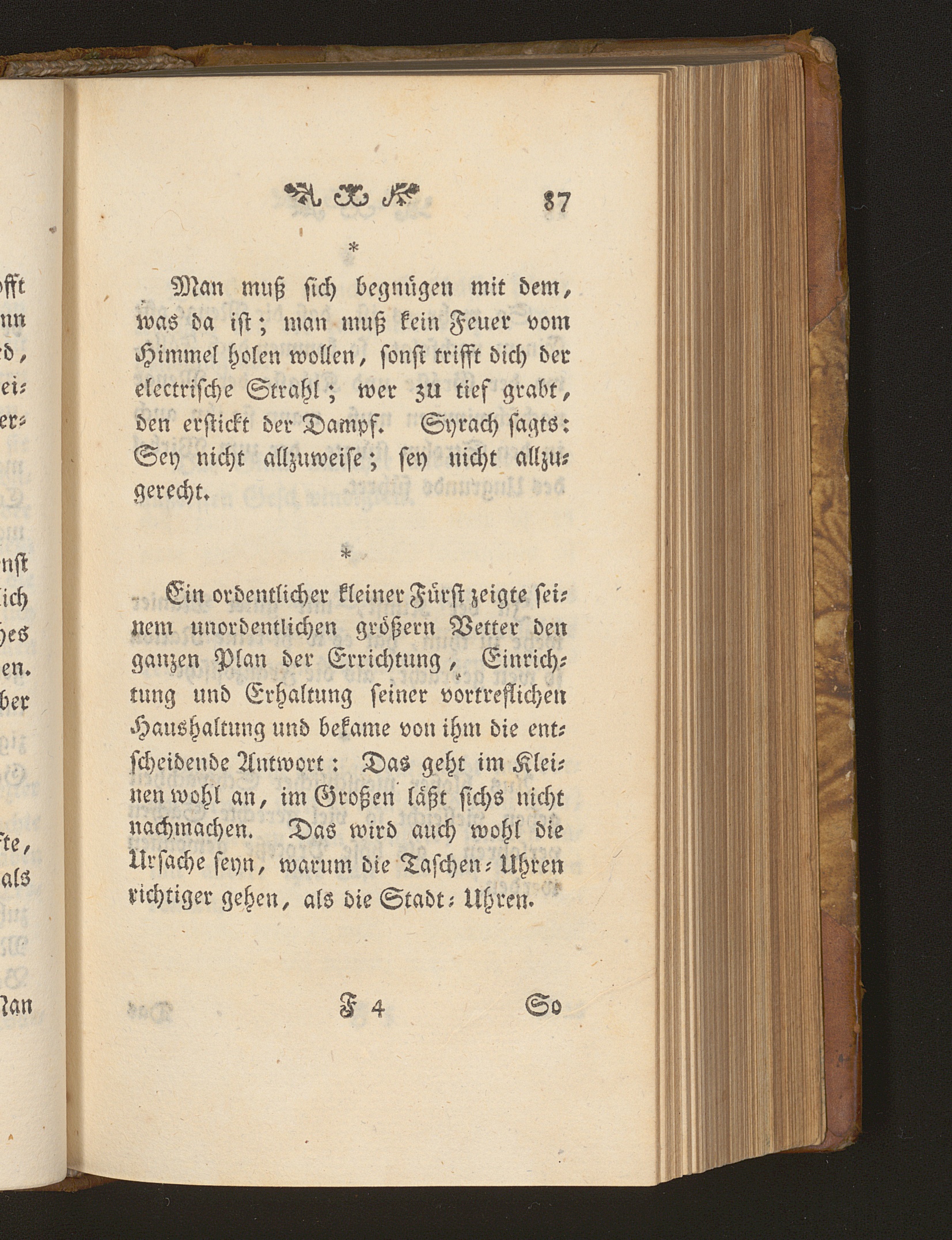 87

*

Man muß sich begnügen mit dem, was da ist; man muß kein Feuer vom Himmel holen wollen, sonst trifft dich der electrische Strahl; wer zu tief grabt, den erstickt der Dampf. Syrach sagts: Sey nicht allzuweise; sey nicht allzugerecht.

*

Ein ordentlicher kleiner Fürst zeigte seinem unordentlichen größern Vetter den ganzen Plan der Errichtung, Einrichtung und Erhaltung seiner vortreflichen Haushaltung und bekame von ihm die entscheidende Antwort: Das geht im Kleinen wohl an, im Großen läßt sichs nicht nachmachen. Das wird auch wohl die Ursache seyn, warum die Taschen-Uhren richtiger gehen, als die Stadt-Uhren.

F 4 So